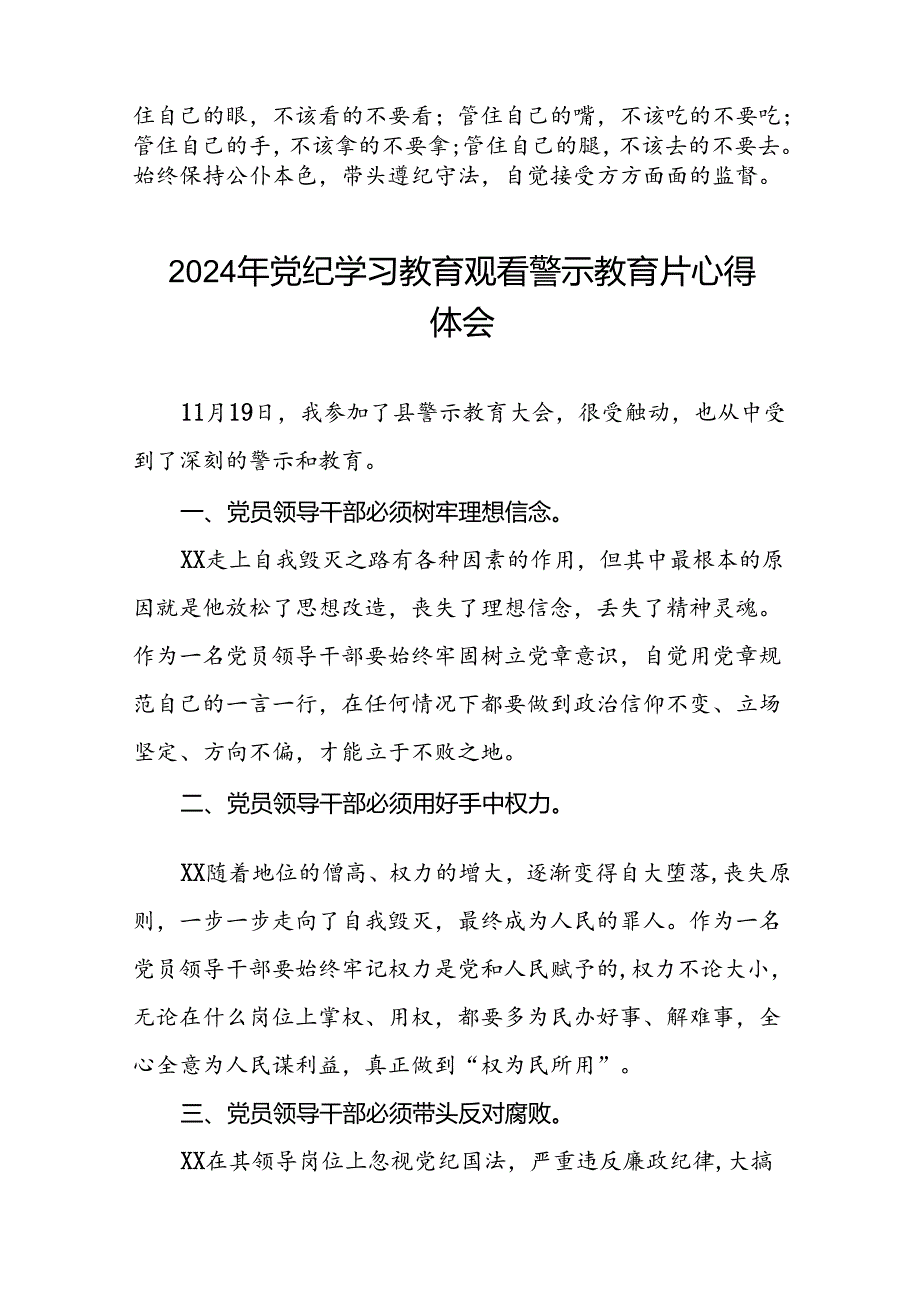 住自己的眼，不该看的不要看；管住自己的嘴，不该吃的不要吃；管住自己的手，不该拿的不要拿；管住自己的腿，不该去的不要去。始终保持公仆本色，带头遵纪守法，自觉接受方方面面的监督。

2024年党纪学习教育观看警示教育片心得体会

11月19日，我参加了县警示教育大会，很受触动，也从中受到了深刻的警示和教育。

一、党员领导干部必须树牢理想信念。

XX走上自我毁灭之路有各种因素的作用，但其中最根本的原因就是他放松了思想改造，丧失了理想信念，丢失了精神灵魂。作为一名党员领导干部要始终牢固树立党章意识，自觉用党章规范自己的一言一行，在任何情况下都要做到政治信仰不变、立场坚定、方向不偏，才能立于不败之地。

二、党员领导干部必须用好手中权力。

XX随着地位的僧高、权力的增大，逐渐变得自大堕落，丧失原则，一步一步走向了自我毁灭，最终成为人民的罪人。作为一名党员领导干部要始终牢记权力是党和人民赋予的，权力不论大小，无论在什么岗位上掌权、用权，都要多为民办好事、解难事，全心全意为人民谋利益，真正做到“权为民所用”。

三、党员领导干部必须带头反对腐败。

XX在其领导岗位上忽视党纪国法，严重违反廉政纪律，大搞